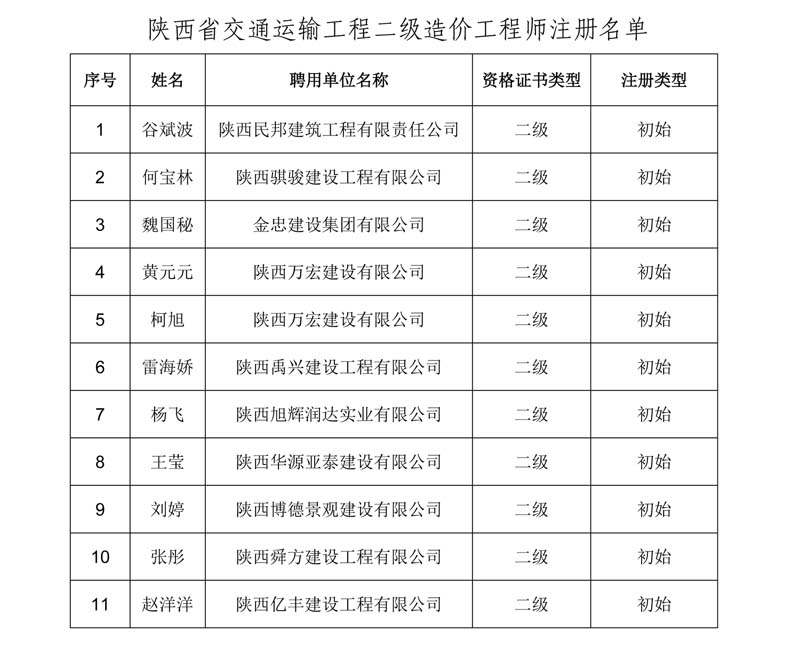 陕西省交通运输工程二级造价工程师注册名单

| 序号 | 姓名 | 聘用单位名称 | 资格证书类型 | 注册类型 |
|---|---|---|---|---|
| 1 | 谷斌波 | 陕西民邦建筑工程有限责任公司 | 二级 | 初始 |
| 2 | 何宝林 | 陕西骐骏建设工程有限公司 | 二级 | 初始 |
| 3 | 魏国秘 | 金忠建设集团有限公司 | 二级 | 初始 |
| 4 | 黄元元 | 陕西万宏建设有限公司 | 二级 | 初始 |
| 5 | 柯旭 | 陕西万宏建设有限公司 | 二级 | 初始 |
| 6 | 雷海娇 | 陕西禹兴建设工程有限公司 | 二级 | 初始 |
| 7 | 杨飞 | 陕西旭辉润达实业有限公司 | 二级 | 初始 |
| 8 | 王莹 | 陕西华源亚泰建设有限公司 | 二级 | 初始 |
| 9 | 刘婷 | 陕西博德景观建设有限公司 | 二级 | 初始 |
| 10 | 张彤 | 陕西舜方建设工程有限公司 | 二级 | 初始 |
| 11 | 赵洋洋 | 陕西亿丰建设工程有限公司 | 二级 | 初始 |